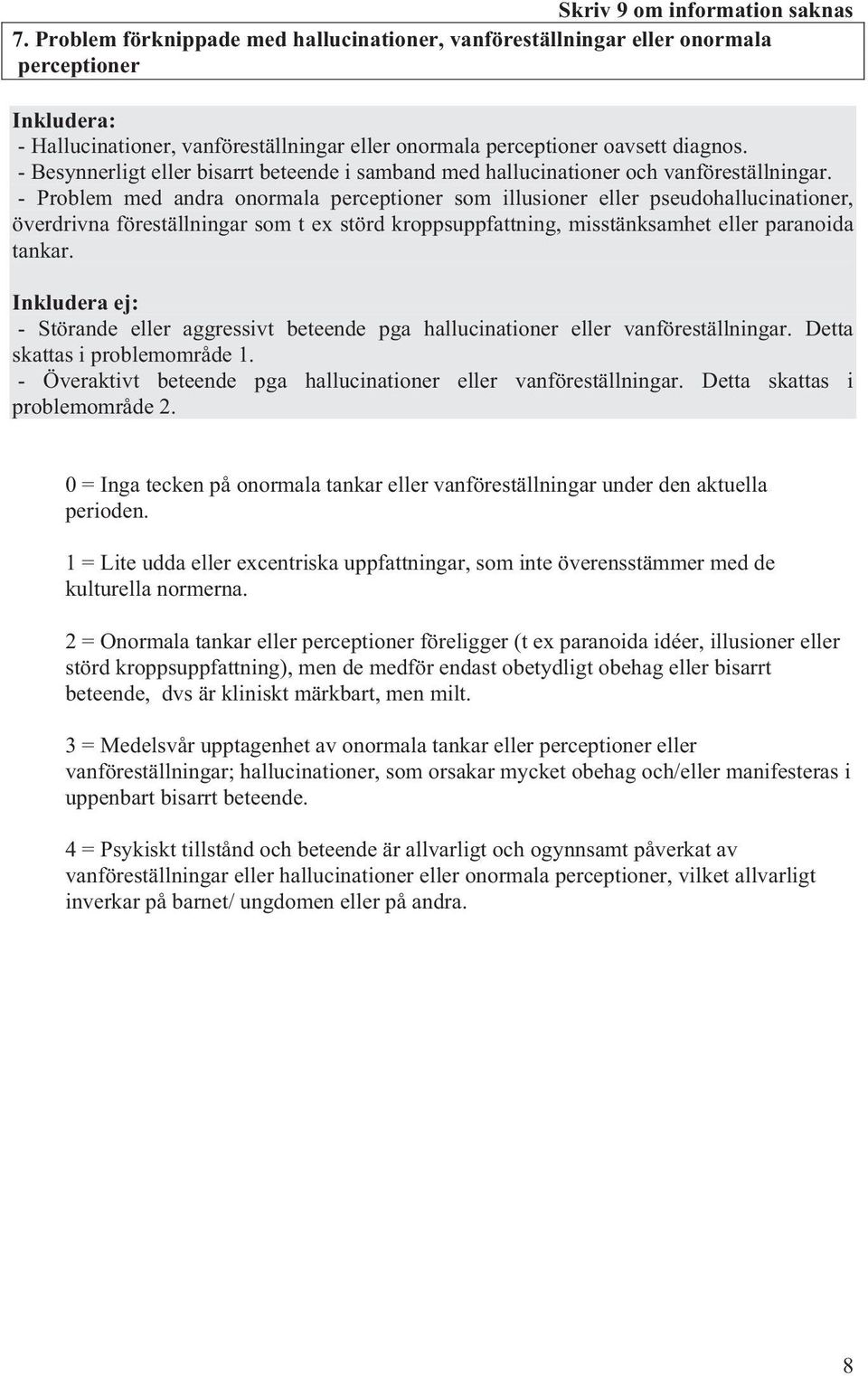 Skriv 9 om information saknas

7. Problem förknippade med hallucinationer, vanföreställningar eller onormala perceptioner

Inkludera:
- Hallucinationer, vanföreställningar eller onormala perceptioner oavsett diagnos.
- Besynnerligt eller bisarrt beteende i samband med hallucinationer och vanföreställningar.
- Problem med andra onormala perceptioner som illusioner eller pseudohallucinationer, överdrivna föreställningar som t ex störd kroppsuppfattning, misstänksamhet eller paranoida tankar.

Inkludera ej:
- Störande eller aggressivt beteende pga hallucinationer eller vanföreställningar. Detta skattas i problemområde 1.
- Överaktivt beteende pga hallucinationer eller vanföreställningar. Detta skattas i problemområde 2.

0 = Inga tecken på onormala tankar eller vanföreställningar under den aktuella perioden.

1 = Lite udda eller excentriska uppfattningar, som inte överensstämmer med de kulturella normerna.

2 = Onormala tankar eller perceptioner föreligger (t ex paranoida idéer, illusioner eller störd kroppsuppfattning), men de medför endast obetydligt obehag eller bisarrt beteende, dvs är kliniskt märkbart, men milt.

3 = Medelsvår upptagenhet av onormala tankar eller perceptioner eller vanföreställningar; hallucinationer, som orsakar mycket obehag och/eller manifesteras i uppenbart bisarrt beteende.

4 = Psykiskt tillstånd och beteende är allvarligt och ogynnsamt påverkat av vanföreställningar eller hallucinationer eller onormala perceptioner, vilket allvarligt inverkar på barnet/ ungdomen eller på andra.

8